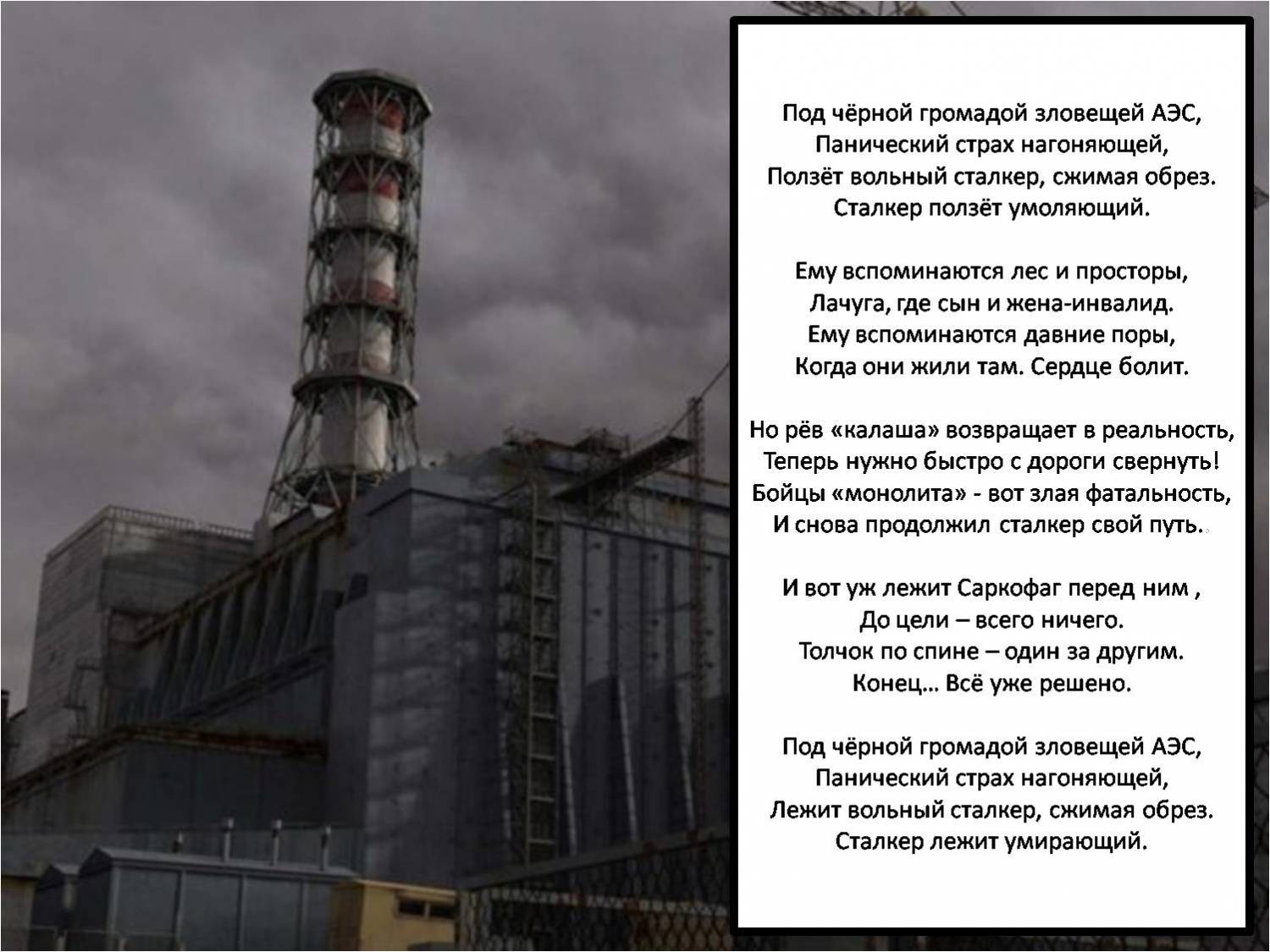 Под чёрной громадой зловещей АЭС,
Панический страх нагоняющей,
Ползёт вольный сталкер, сжимая обрез.
Сталкер ползёт умоляющий.

Ему вспоминаются лес и просторы,
Лачуга, где сын и жена-инвалид.
Ему вспоминаются давние поры,
Когда они жили там. Сердце болит.

Но рёв «калаша» возвращает в реальность,
Теперь нужно быстро с дороги свернуть!
Бойцы «монолита» - вот злая фатальность,
И снова продолжил сталкер свой путь.

И вот уж лежит Саркофаг перед ним ,
До цели – всего ничего.
Толчок по спине – один за другим.
Конец… Всё уже решено.

Под чёрной громадой зловещей АЭС,
Панический страх нагоняющей,
Лежит вольный сталкер, сжимая обрез.
Сталкер лежит умирающий.